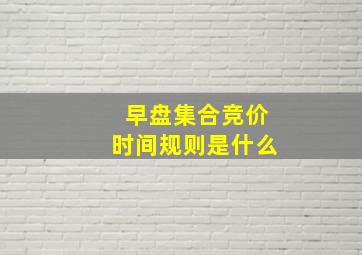 早盘集合竞价
时间规则是什么